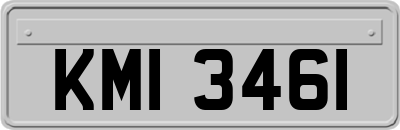 KMI 3461